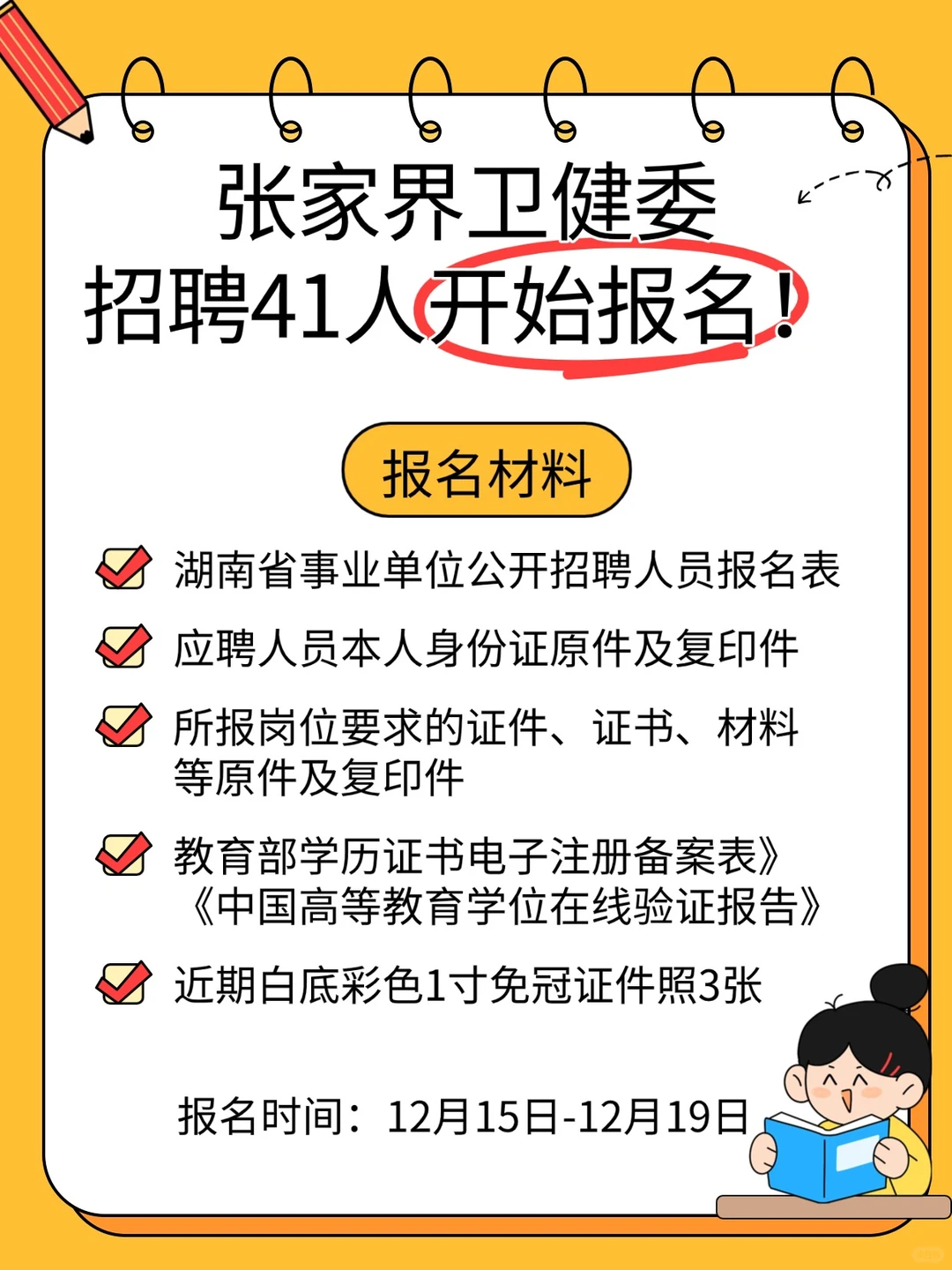 张家界卫健委
招聘41人开始报名！

报名材料

湖南省事业单位公开招聘人员报名表

应聘人员本人身份证原件及复印件

所报岗位要求的证件、证书、材料等原件及复印件

教育部学历证书电子注册备案表》《中国高等教育学位在线验证报告》

近期白底彩色1寸免冠证件照3张

报名时间：12月15日-12月19日